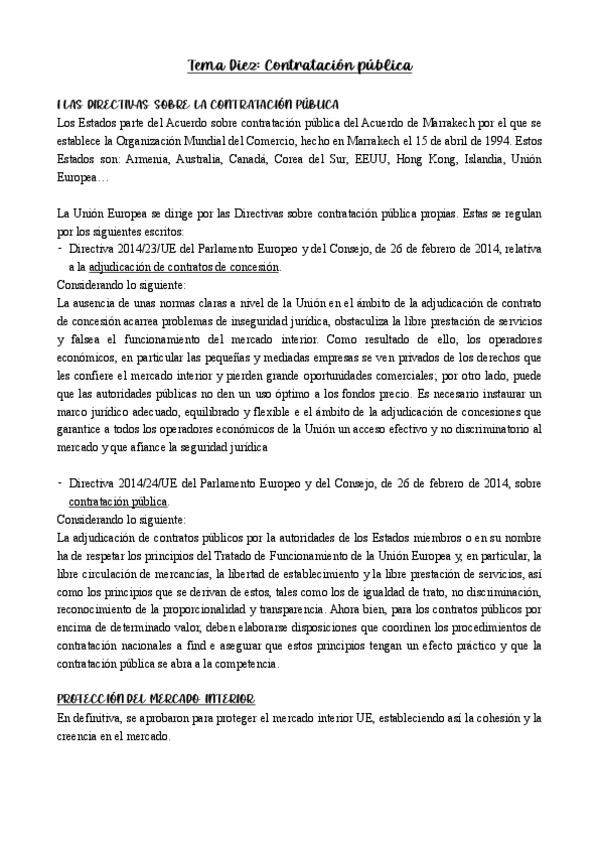 Tema Diez: Contratación pública

I LAS DIRECTIVAS SOBRE LA CONTRATACIÓN PÚBLICA
Los Estados parte del Acuerdo sobre contratación pública del Acuerdo de Marrakech por el que se establece la Organización Mundial del Comercio, hecho en Marrakech el 15 de abril de 1994. Estos Estados son: Armenia, Australia, Canadá, Corea del Sur, EEUU, Hong Kong, Islandia, Unión Europea…

La Unión Europea se dirige por las Directivas sobre contratación pública propias. Estas se regulan por los siguientes escritos:
- Directiva 2014/23/UE del Parlamento Europeo y del Consejo, de 26 de febrero de 2014, relativa a la adjudicación de contratos de concesión.
Considerando lo siguiente:
La ausencia de unas normas claras a nivel de la Unión en el ámbito de la adjudicación de contrato de concesión acarrea problemas de inseguridad jurídica, obstaculiza la libre prestación de servicios y falsea el funcionamiento del mercado interior. Como resultado de ello, los operadores económicos, en particular las pequeñas y mediadas empresas se ven privados de los derechos que les confiere el mercado interior y pierden grande oportunidades comerciales; por otro lado, puede que las autoridades públicas no den un uso óptimo a los fondos precio. Es necesario instaurar un marco jurídico adecuado, equilibrado y flexible e el ámbito de la adjudicación de concesiones que garantice a todos los operadores económicos de la Unión un acceso efectivo y no discriminatorio al mercado y que afiance la seguridad jurídica

- Directiva 2014/24/UE del Parlamento Europeo y del Consejo, de 26 de febrero de 2014, sobre contratación pública.
Considerando lo siguiente:
La adjudicación de contratos públicos por la autoridades de los Estados miembros o en su nombre ha de respetar los principios del Tratado de Funcionamiento de la Unión Europea y, en particular, la libre circulación de mercancías, la libertad de establecimiento y la libre prestación de servicios, así como los principios que se derivan de estos, tales como los de igualdad de trato, no discriminación, reconocimiento de la proporcionalidad y transparencia. Ahora bien, para los contratos públicos por encima de determinado valor, deben elaborarse disposiciones que coordinen los procedimientos de contratación nacionales a find e asegurar que estos principios tengan un efecto práctico y que la contratación pública se abra a la competencia.

PROTECCIÓN DEL MERCADO INTERIOR
En definitiva, se aprobaron para proteger el mercado interior UE, estableciendo así la cohesión y la creencia en el mercado.